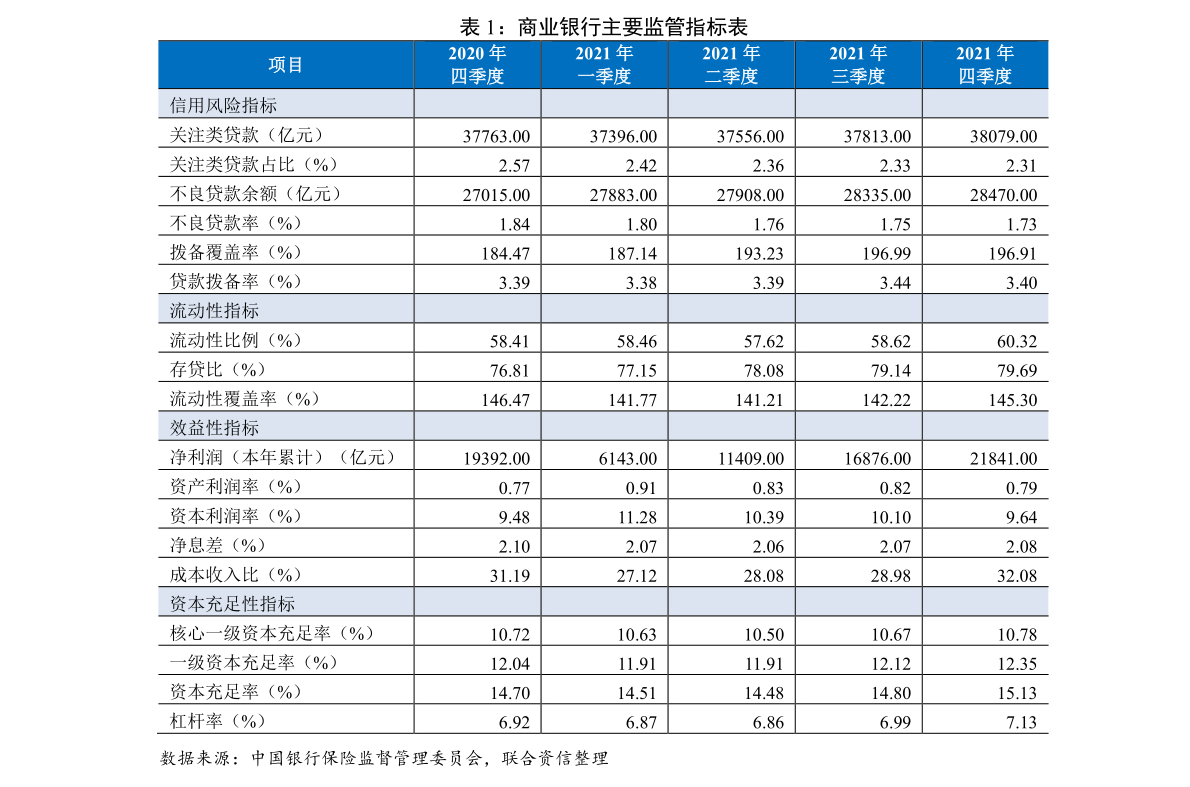 表 1：商业银行主要监管指标表

| 项目 | 2020 年 四季度 | 2021 年 一季度 | 2021 年 二季度 | 2021 年 三季度 | 2021 年 四季度 |
|---|---|---|---|---|---|
| 信用风险指标 | | | | | |
| 关注类贷款（亿元） | 37763.00 | 37396.00 | 37556.00 | 37813.00 | 38079.00 |
| 关注类贷款占比（%） | 2.57 | 2.42 | 2.36 | 2.33 | 2.31 |
| 不良贷款余额（亿元） | 27015.00 | 27883.00 | 27908.00 | 28335.00 | 28470.00 |
| 不良贷款率（%） | 1.84 | 1.80 | 1.76 | 1.75 | 1.73 |
| 拨备覆盖率（%） | 184.47 | 187.14 | 193.23 | 196.99 | 196.91 |
| 贷款拨备率（%） | 3.39 | 3.38 | 3.39 | 3.44 | 3.40 |
| 流动性指标 | | | | | |
| 流动性比例（%） | 58.41 | 58.46 | 57.62 | 58.62 | 60.32 |
| 存贷比（%） | 76.81 | 77.15 | 78.08 | 79.14 | 79.69 |
| 流动性覆盖率（%） | 146.47 | 141.77 | 141.21 | 142.22 | 145.30 |
| 效益性指标 | | | | | |
| 净利润（本年累计）（亿元） | 19392.00 | 6143.00 | 11409.00 | 16876.00 | 21841.00 |
| 资产利润率（%） | 0.77 | 0.91 | 0.83 | 0.82 | 0.79 |
| 资本利润率（%） | 9.48 | 11.28 | 10.39 | 10.10 | 9.64 |
| 净息差（%） | 2.10 | 2.07 | 2.06 | 2.07 | 2.08 |
| 成本收入比（%） | 31.19 | 27.12 | 28.08 | 28.98 | 32.08 |
| 资本充足性指标 | | | | | |
| 核心一级资本充足率（%） | 10.72 | 10.63 | 10.50 | 10.67 | 10.78 |
| 一级资本充足率（%） | 12.04 | 11.91 | 11.91 | 12.12 | 12.35 |
| 资本充足率（%） | 14.70 | 14.51 | 14.48 | 14.80 | 15.13 |
| 杠杆率（%） | 6.92 | 6.87 | 6.86 | 6.99 | 7.13 |

数据来源：中国银行保险监督管理委员会，联合资信整理